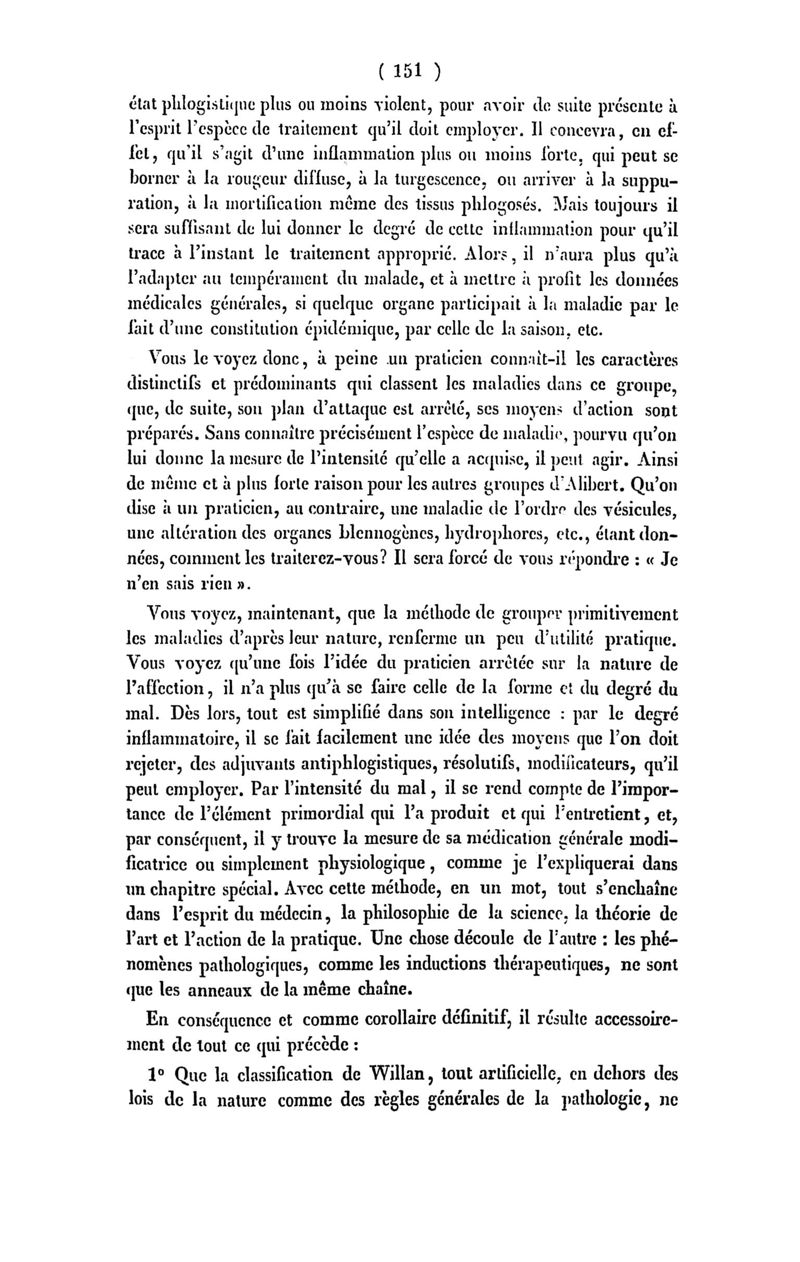 ( 151 )

état phlogistique plus ou moins violent, pour avoir de suite présente à l'esprit l'espèce de traitement qu'il doit employer. Il concevra, en effet, qu'il s'agit d'une inflammation plus ou moins forte, qui peut se borner à la rougeur diffuse, à la turgescence, ou arriver à la suppuration, à la mortification même des tissus phlogosés. Mais toujours il sera suffisant de lui donner le degré de cette inflammation pour qu'il trace à l'instant le traitement approprié. Alors, il n'aura plus qu'à l'adapter au tempérament du malade, et à mettre à profit les données médicales générales, si quelque organe participait à la maladie par le fait d'une constitution épidémique, par celle de la saison, etc.

Vous le voyez donc, à peine un praticien connaît-il les caractères distinctifs et prédominants qui classent les maladies dans ce groupe, que, de suite, son plan d'attaque est arrêté, ses moyens d'action sont préparés. Sans connaître précisément l'espèce de maladie, pourvu qu'on lui donne la mesure de l'intensité qu'elle a acquise, il peut agir. Ainsi de même et à plus forte raison pour les autres groupes d'Alibert. Qu'on dise à un praticien, au contraire, une maladie de l'ordre des vésicules, une altération des organes blennogènes, hydrophores, etc., étant données, comment les traiterez-vous? Il sera forcé de vous répondre : « Je n'en sais rien ».

Vous voyez, maintenant, que la méthode de grouper primitivement les maladies d'après leur nature, renferme un peu d'utilité pratique. Vous voyez qu'une fois l'idée du praticien arrêtée sur la nature de l'affection, il n'a plus qu'à se faire celle de la forme et du degré du mal. Dès lors, tout est simplifié dans son intelligence : par le degré inflammatoire, il se fait facilement une idée des moyens que l'on doit rejeter, des adjuvants antiphlogistiques, résolutifs, modificateurs, qu'il peut employer. Par l'intensité du mal, il se rend compte de l'importance de l'élément primordial qui l'a produit et qui l'entretient, et, par conséquent, il y trouve la mesure de sa médication générale modificatrice ou simplement physiologique, comme je l'expliquerai dans un chapitre spécial. Avec cette méthode, en un mot, tout s'enchaîne dans l'esprit du médecin, la philosophie de la science, la théorie de l'art et l'action de la pratique. Une chose découle de l'autre : les phénomènes pathologiques, comme les inductions thérapeutiques, ne sont que les anneaux de la même chaîne.

En conséquence et comme corollaire définitif, il résulte accessoirement de tout ce qui précède :

1° Que la classification de Willan, tout artificielle, en dehors des lois de la nature comme des règles générales de la pathologie, ne